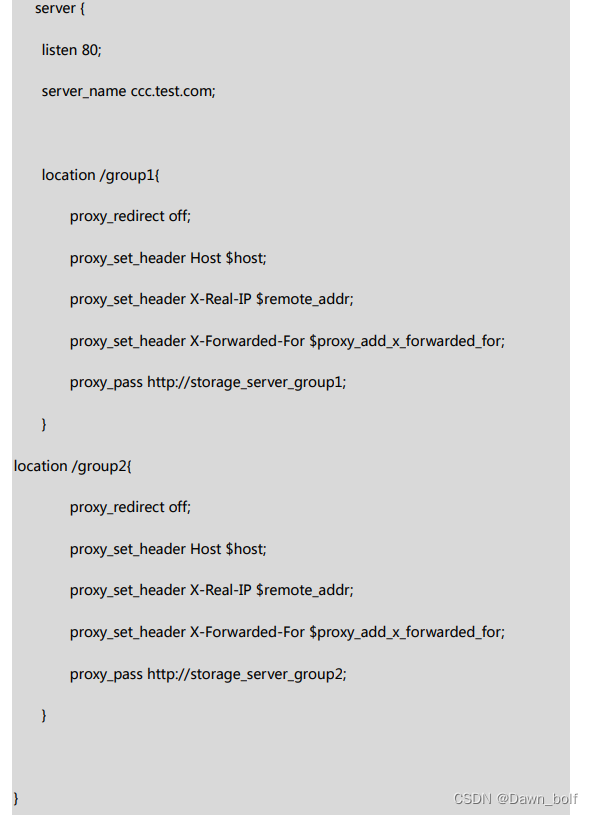 server {

listen 80;

server_name ccc.test.com;

location /group1{

proxy_redirect off;

proxy_set_header Host $host;

proxy_set_header X-Real-IP $remote_addr;

proxy_set_header X-Forwarded-For $proxy_add_x_forwarded_for;

proxy_pass http://storage_server_group1;

}

location /group2{

proxy_redirect off;

proxy_set_header Host $host;

proxy_set_header X-Real-IP $remote_addr;

proxy_set_header X-Forwarded-For $proxy_add_x_forwarded_for;

proxy_pass http://storage_server_group2;

}

}

CSDN @Dawn_bolf